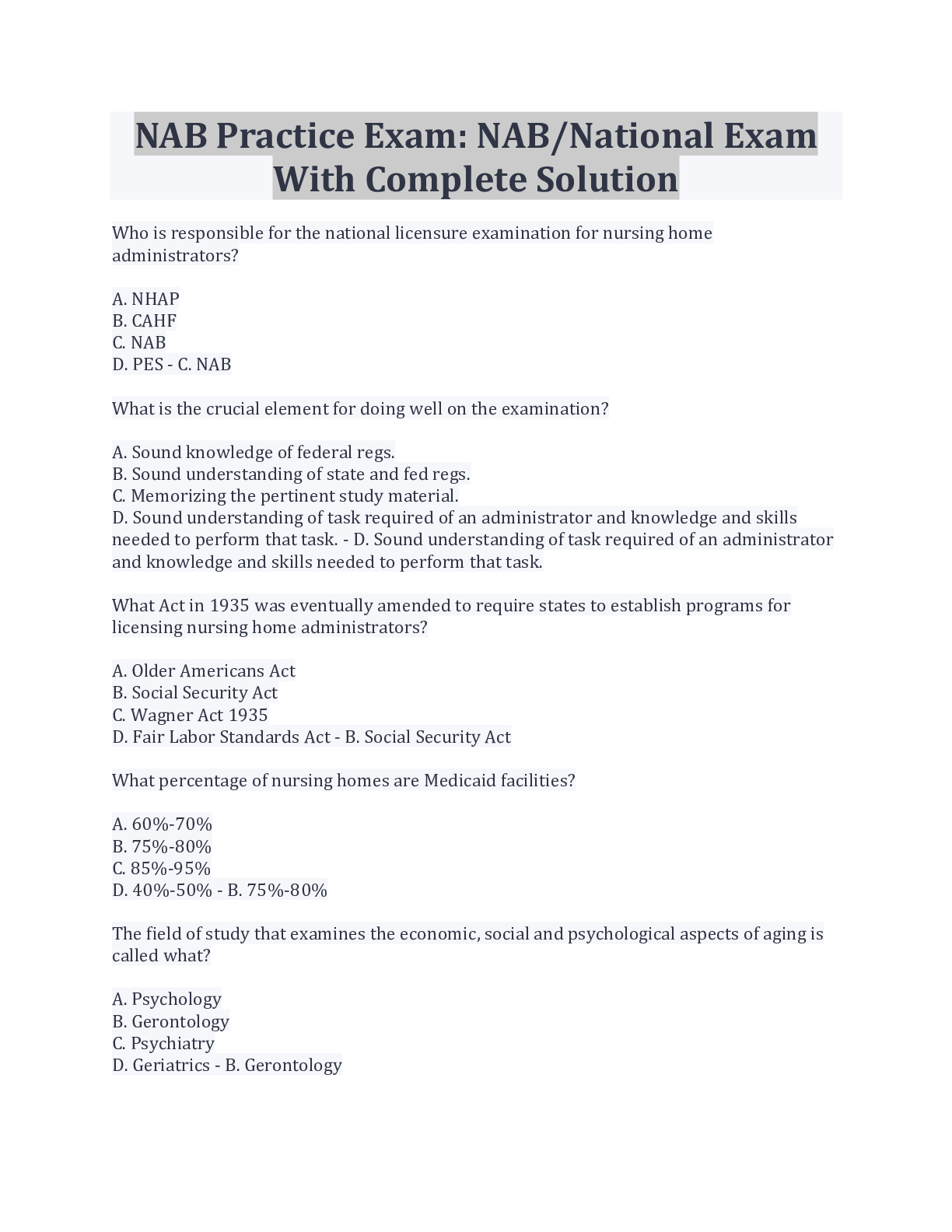 NAB Practice Exam: NAB/National Exam With Complete Solution

Who is responsible for the national licensure examination for nursing home administrators?

A. NHAP
B. CAHF
C. NAB
D. PES - C. NAB

What is the crucial element for doing well on the examination?

A. Sound knowledge of federal regs.
B. Sound understanding of state and fed regs.
C. Memorizing the pertinent study material.
D. Sound understanding of task required of an administrator and knowledge and skills needed to perform that task. - D. Sound understanding of task required of an administrator and knowledge and skills needed to perform that task.

What Act in 1935 was eventually amended to require states to establish programs for licensing nursing home administrators?

A. Older Americans Act
B. Social Security Act
C. Wagner Act 1935
D. Fair Labor Standards Act - B. Social Security Act

What percentage of nursing homes are Medicaid facilities?

A. 60%-70%
B. 75%-80%
C. 85%-95%
D. 40%-50% - B. 75%-80%

The field of study that examines the economic, social and psychological aspects of aging is called what?

A. Psychology
B. Gerontology
C. Psychiatry
D. Geriatrics - B. Gerontology